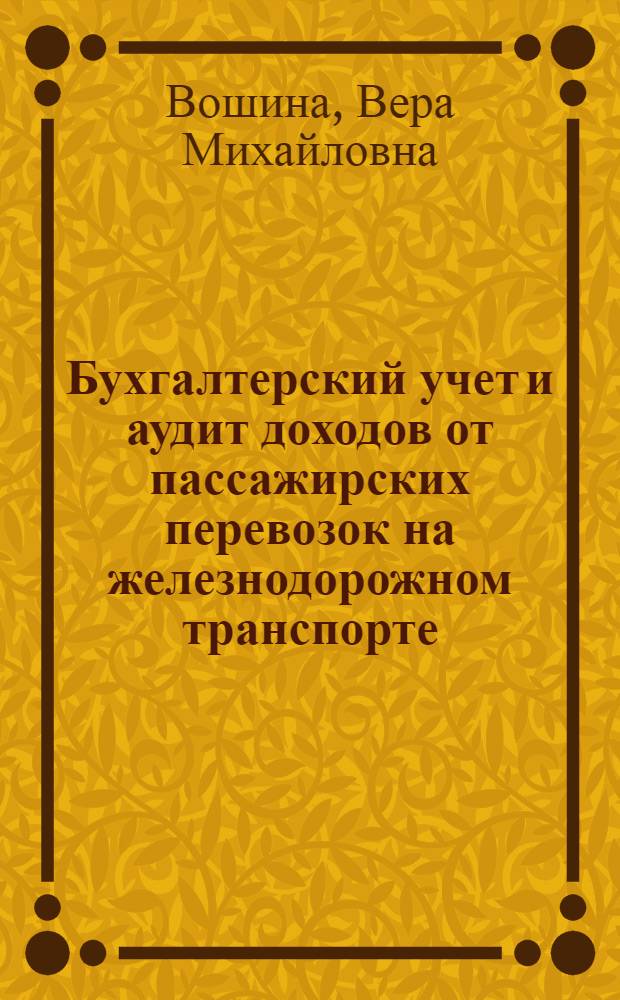 Вошина, Вера Михайловна

Бухгалтерский учет и аудит доходов от пассажирских перевозок на железнодорожном транспорте